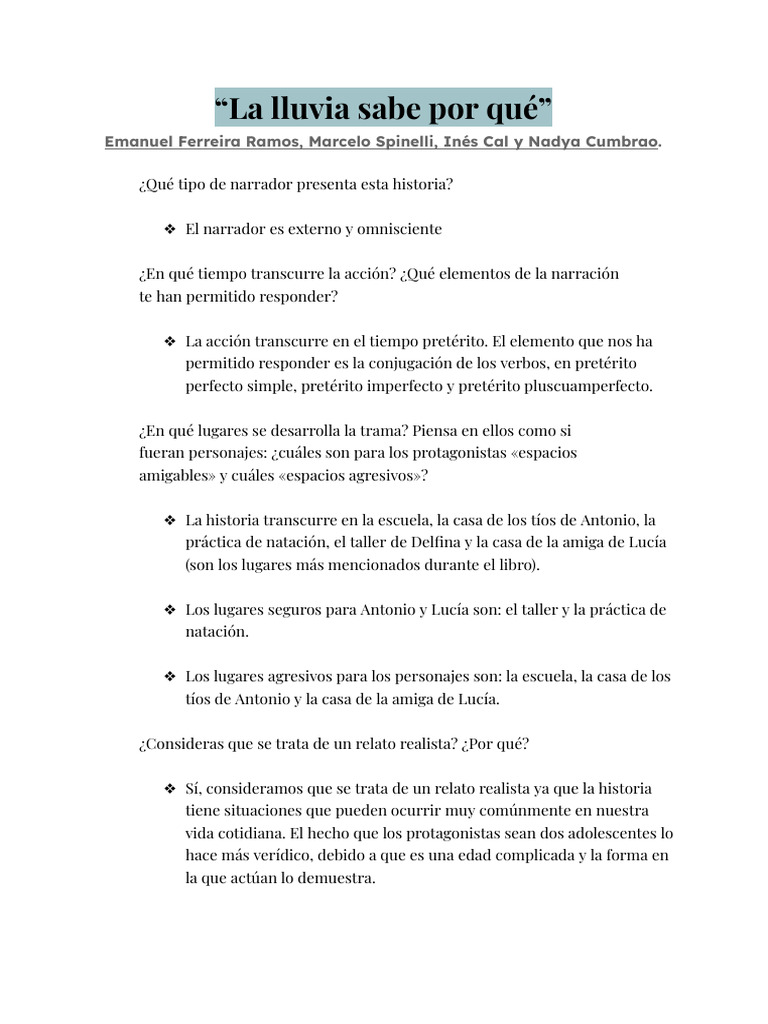 “La lluvia sabe por qué”

Emanuel Ferreira Ramos, Marcelo Spinelli, Inés Cal y Nadya Cumbrao.

¿Qué tipo de narrador presenta esta historia?

❖ El narrador es externo y omnisciente

¿En qué tiempo transcurre la acción? ¿Qué elementos de la narración te han permitido responder?

❖ La acción transcurre en el tiempo pretérito. El elemento que nos ha permitido responder es la conjugación de los verbos, en pretérito perfecto simple, pretérito imperfecto y pretérito pluscuamperfecto.

¿En qué lugares se desarrolla la trama? Piensa en ellos como si fueran personajes: ¿cuáles son para los protagonistas «espacios amigables» y cuáles «espacios agresivos»?

❖ La historia transcurre en la escuela, la casa de los tíos de Antonio, la práctica de natación, el taller de Delfina y la casa de la amiga de Lucía (son los lugares más mencionados durante el libro).

❖ Los lugares seguros para Antonio y Lucía son: el taller y la práctica de natación.

❖ Los lugares agresivos para los personajes son: la escuela, la casa de los tíos de Antonio y la casa de la amiga de Lucía.

¿Consideras que se trata de un relato realista? ¿Por qué?

❖ Sí, consideramos que se trata de un relato realista ya que la historia tiene situaciones que pueden ocurrir muy comúnmente en nuestra vida cotidiana. El hecho que los protagonistas sean dos adolescentes lo hace más verídico, debido a que es una edad complicada y la forma en la que actúan lo demuestra.